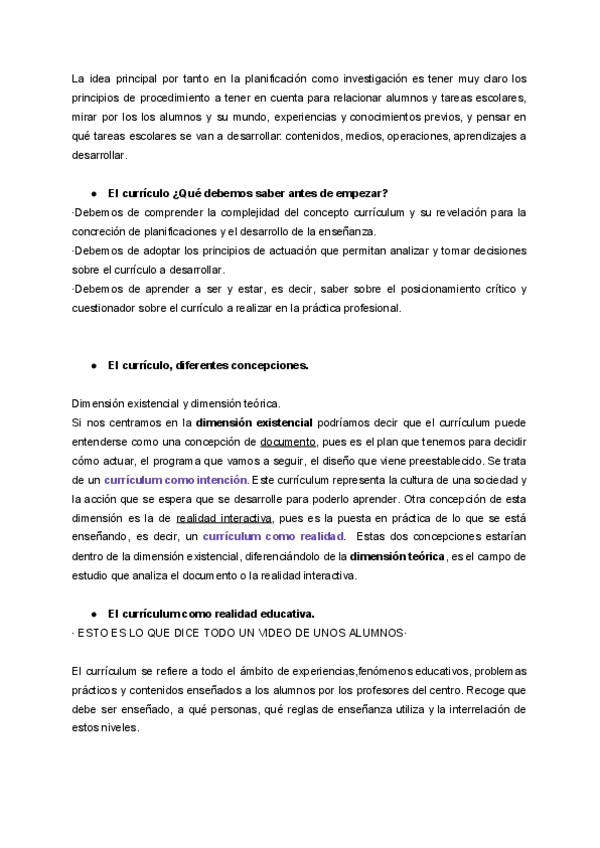 La idea principal por tanto en la planificación como investigación es tener muy claro los principios de procedimiento a tener en cuenta para relacionar alumnos y tareas escolares, mirar por los los alumnos y su mundo, experiencias y conocimientos previos, y pensar en qué tareas escolares se van a desarrollar: contenidos, medios, operaciones, aprendizajes a desarrollar.

● El currículo ¿Qué debemos saber antes de empezar?

·Debemos de comprender la complejidad del concepto currículum y su revelación para la concreción de planificaciones y el desarrollo de la enseñanza.
·Debemos de adoptar los principios de actuación que permitan analizar y tomar decisiones sobre el currículo a desarrollar.
·Debemos de aprender a ser y estar, es decir, saber sobre el posicionamiento crítico y cuestionador sobre el currículo a realizar en la práctica profesional.

● El currículo, diferentes concepciones.

Dimensión existencial y dimensión teórica.
Si nos centramos en la dimensión existencial podríamos decir que el currículum puede entenderse como una concepción de documento, pues es el plan que tenemos para decidir cómo actuar, el programa que vamos a seguir, el diseño que viene preestablecido. Se trata de un currículum como intención. Este currículum representa la cultura de una sociedad y la acción que se espera que se desarrolle para poderlo aprender. Otra concepción de esta dimensión es la de realidad interactiva, pues es la puesta en práctica de lo que se está enseñando, es decir, un currículum como realidad. Estas dos concepciones estarían dentro de la dimensión existencial, diferenciándolo de la dimensión teórica, es el campo de estudio que analiza el documento o la realidad interactiva.

● El currículum como realidad educativa.

· ESTO ES LO QUE DICE TODO UN VIDEO DE UNOS ALUMNOS·

El currículum se refiere a todo el ámbito de experiencias,fenómenos educativos, problemas prácticos y contenidos enseñados a los alumnos por los profesores del centro. Recoge que debe ser enseñado, a qué personas, qué reglas de enseñanza utiliza y la interrelación de estos niveles.